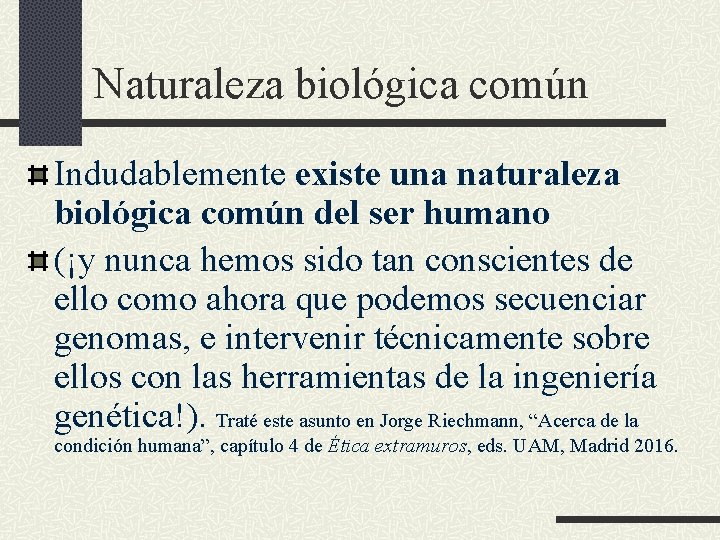 Naturaleza biológica común

Indudablemente existe una naturaleza biológica común del ser humano

(¡y nunca hemos sido tan conscientes de ello como ahora que podemos secuenciar genomas, e intervenir técnicamente sobre ellos con las herramientas de la ingeniería genética!). Traté este asunto en Jorge Riechmann, “Acerca de la condición humana”, capítulo 4 de Ética extramuros, eds. UAM, Madrid 2016.